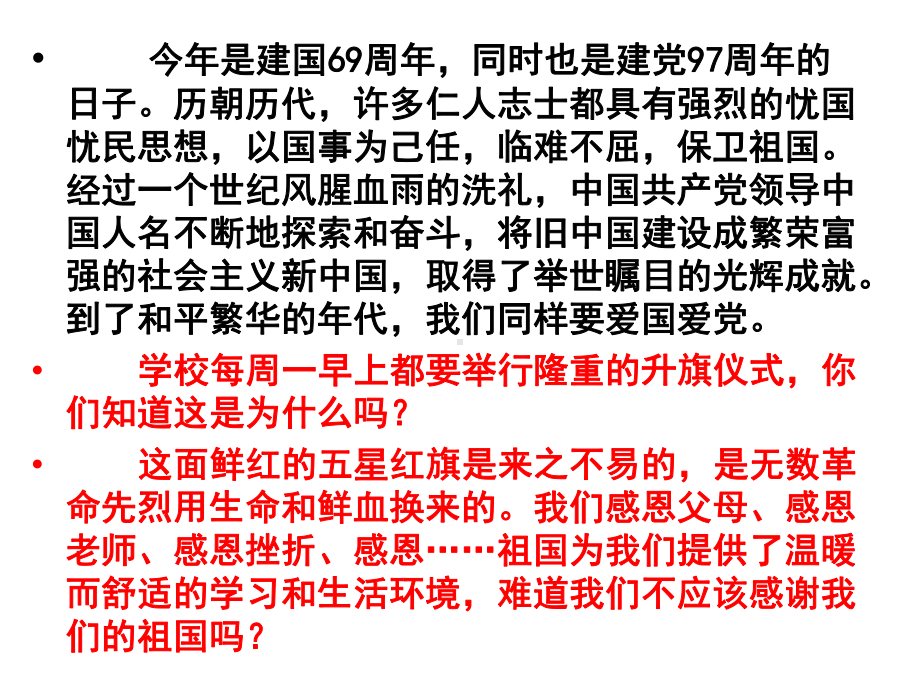 • 今年是建国69周年，同时也是建党97周年的日子。历朝历代，许多仁人志士都具有强烈的忧国忧民思想，以国事为己任，临难不屈，保卫祖国。经过一个世纪风腥血雨的洗礼，中国共产党领导中国人名不断地探索和奋斗，将旧中国建设成繁荣富强的社会主义新中国，取得了举世瞩目的光辉成就。到了和平繁华的年代，我们同样要爱国爱党。

• 学校每周一早上都要举行隆重的升旗仪式，你们知道这是为什么吗？

• 这面鲜红的五星红旗是来之不易的，是无数革命先烈用生命和鲜血换来的。我们感恩父母、感恩老师、感恩挫折、感恩……祖国为我们提供了温暖而舒适的学习和生活环境，难道我们不应该感谢我们的祖国吗？